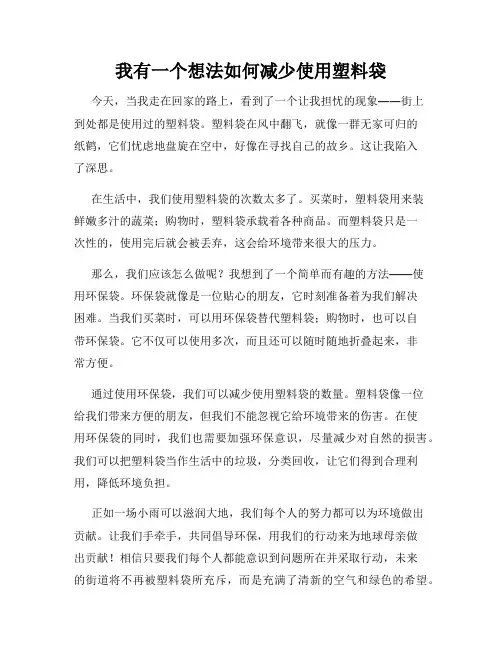 我有一个想法如何减少使用塑料袋

今天，当我走在回家的路上，看到了一个让我担忧的现象——街上到处都是使用过的塑料袋。塑料袋在风中翻飞，就像一群无家可归的纸鹤，它们忧虑地盘旋在空中，好像在寻找自己的故乡。这让我陷入了深思。

在生活中，我们使用塑料袋的次数太多了。买菜时，塑料袋用来装鲜嫩多汁的蔬菜；购物时，塑料袋承载着各种商品。而塑料袋只是一次性的，使用完后就会被丢弃，这会给环境带来很大的压力。

那么，我们应该怎么做呢？我想到了一个简单而有趣的方法——使用环保袋。环保袋就像是一位贴心的朋友，它时刻准备着为我们解决困难。当我们买菜时，可以用环保袋替代塑料袋；购物时，也可以自带环保袋。它不仅可以使用多次，而且还可以随时随地折叠起来，非常方便。

通过使用环保袋，我们可以减少使用塑料袋的数量。塑料袋像一位给我们带来方便的朋友，但我们不能忽视它给环境带来的伤害。在使用环保袋的同时，我们也需要加强环保意识，尽量减少对自然的损害。我们可以把塑料袋当作生活中的垃圾，分类回收，让它们得到合理利用，降低环境负担。

正如一场小雨可以滋润大地，我们每个人的努力都可以为环境做出贡献。让我们手牵手，共同倡导环保，用我们的行动来为地球母亲做出贡献！相信只要我们每个人都能意识到问题所在并采取行动，未来的街道将不再被塑料袋所充斥，而是充满了清新的空气和绿色的希望。